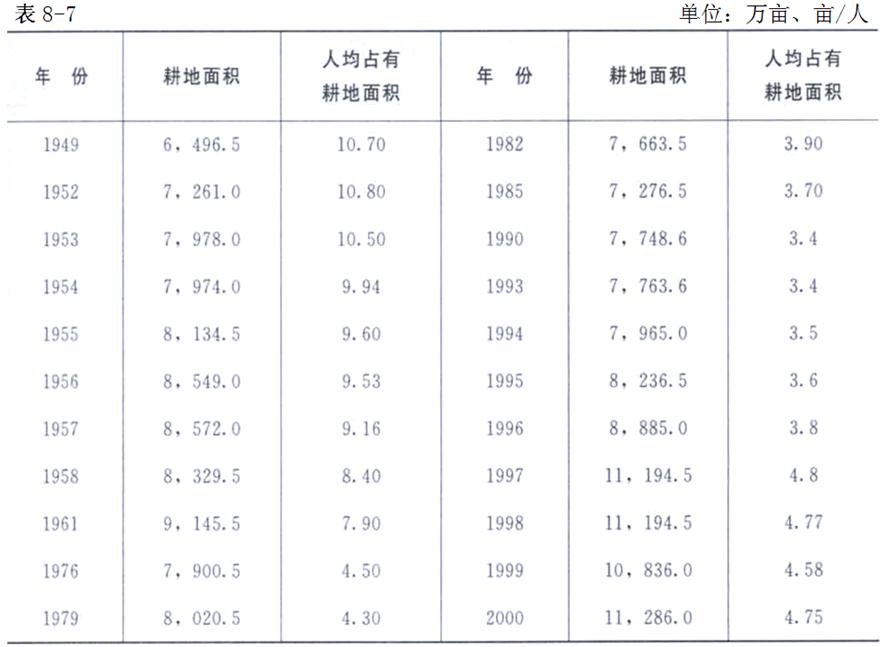 表 8-7

单位：万亩、亩/人

| 年 份 | 耕地面积 | 人均占有耕地面积 | 年 份 | 耕地面积 | 人均占有耕地面积 |
|---|---|---|---|---|---|
| 1949 | 6，496.5 | 10.70 | 1982 | 7，663.5 | 3.90 |
| 1952 | 7，261.0 | 10.80 | 1985 | 7，276.5 | 3.70 |
| 1953 | 7，978.0 | 10.50 | 1990 | 7，748.6 | 3.4 |
| 1954 | 7，974.0 | 9.94 | 1993 | 7，763.6 | 3.4 |
| 1955 | 8，134.5 | 9.60 | 1994 | 7，965.0 | 3.5 |
| 1956 | 8，549.0 | 9.53 | 1995 | 8，236.5 | 3.6 |
| 1957 | 8，572.0 | 9.16 | 1996 | 8，885.0 | 3.8 |
| 1958 | 8，329.5 | 8.40 | 1997 | 11，194.5 | 4.8 |
| 1961 | 9，145.5 | 7.90 | 1998 | 11，194.5 | 4.77 |
| 1976 | 7，900.5 | 4.50 | 1999 | 10，836.0 | 4.58 |
| 1979 | 8，020.5 | 4.30 | 2000 | 11，286.0 | 4.75 |